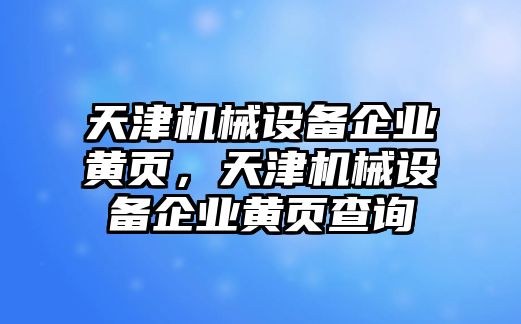 天津机械设备企业黄页，天津机械设备企业黄页查询